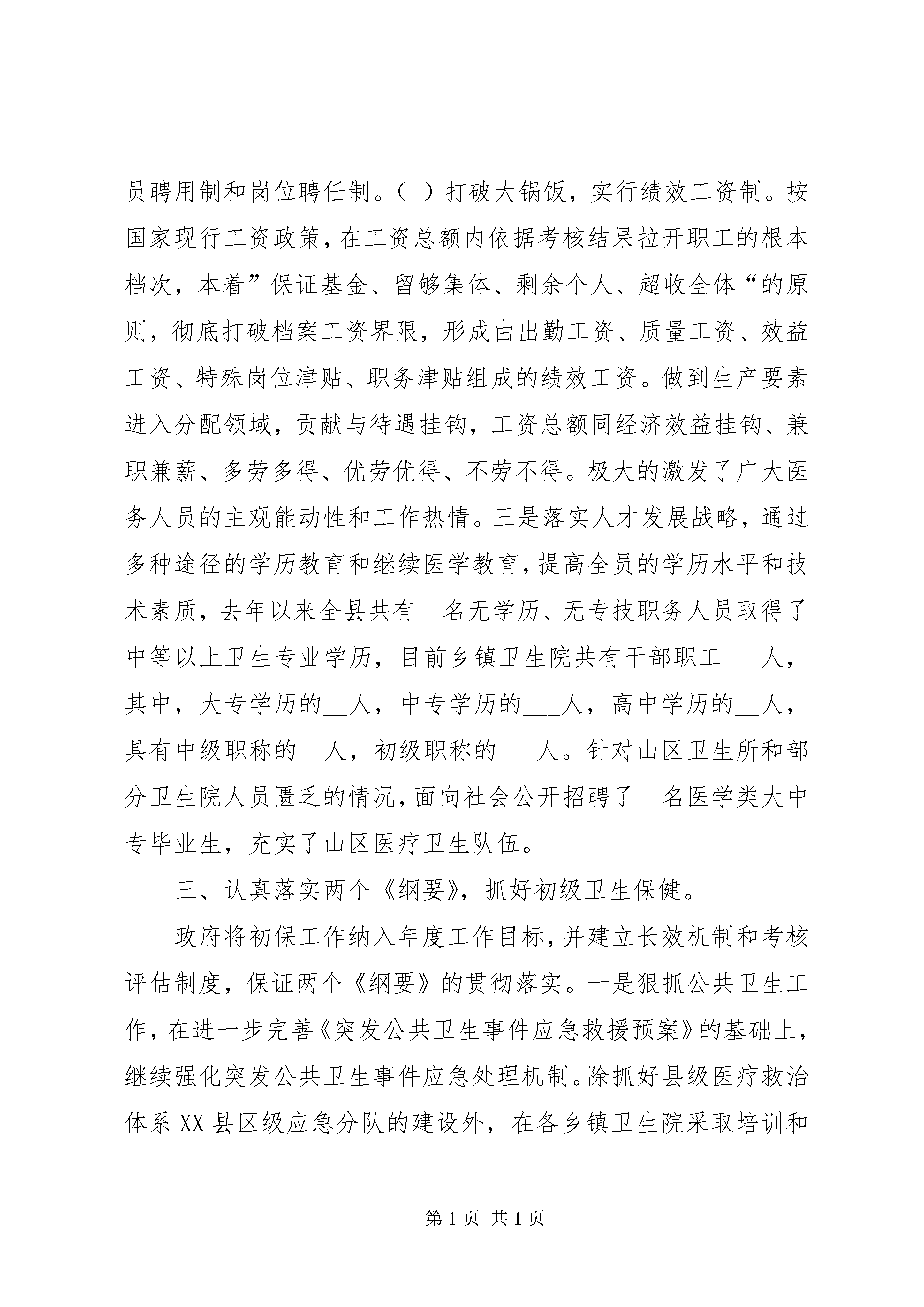 员聘用制和岗位聘任制。（_）打破大锅饭，实行绩效工资制。按国家现行工资政策，在工资总额内依据考核结果拉开职工的根本档次，本着”保证基金、留够集体、剩余个人、超收全体“的原则，彻底打破档案工资界限，形成由出勤工资、质量工资、效益工资、特殊岗位津贴、职务津贴组成的绩效工资。做到生产要素进入分配领域，贡献与待遇挂钩，工资总额同经济效益挂钩、兼职兼薪、多劳多得、优劳优得、不劳不得。极大的激发了广大医务人员的主观能动性和工作热情。三是落实人才发展战略，通过多种途径的学历教育和继续医学教育，提高全员的学历水平和技术素质，去年以来全县共有__名无学历、无专技职务人员取得了中等以上卫生专业学历，目前乡镇卫生院共有干部职工___人，其中，大专学历的__人，中专学历的___人，高中学历的__人，具有中级职称的__人，初级职称的___人。针对山区卫生所和部分卫生院人员匮乏的情况，面向社会公开招聘了__名医学类大中专毕业生，充实了山区医疗卫生队伍。

三、认真落实两个《纲要》，抓好初级卫生保健。

政府将初保工作纳入年度工作目标，并建立长效机制和考核评估制度，保证两个《纲要》的贯彻落实。一是狠抓公共卫生工作，在进一步完善《突发公共卫生事件应急救援预案》的基础上，继续强化突发公共卫生事件应急处理机制。除抓好县级医疗救治体系XX县区级应急分队的建设外，在各乡镇卫生院采取培训和

第1页 共1页